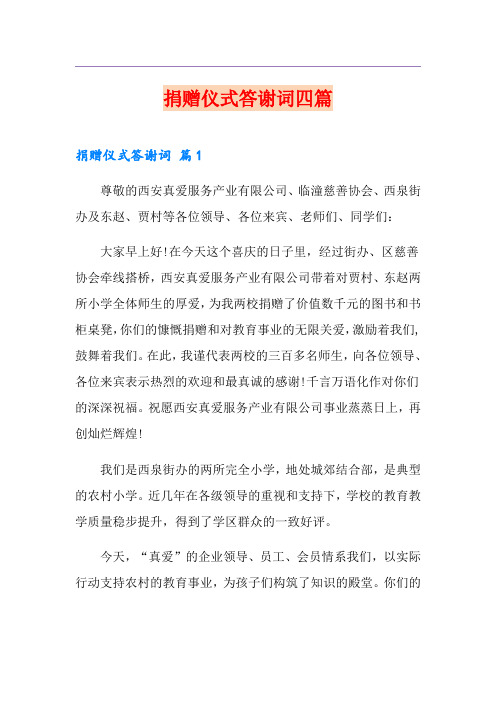 捐赠仪式答谢词四篇

捐赠仪式答谢词 篇1

尊敬的西安真爱服务产业有限公司、临潼慈善协会、西泉街办及东赵、贾村等各位领导、各位来宾、老师们、同学们：

大家早上好!在今天这个喜庆的日子里，经过街办、区慈善协会牵线搭桥，西安真爱服务产业有限公司带着对贾村、东赵两所小学全体师生的厚爱，为我两校捐赠了价值数千元的图书和书柜桌凳，你们的慷慨捐赠和对教育事业的无限关爱，激励着我们，鼓舞着我们。在此，我谨代表两校的三百多名师生，向各位领导、各位来宾表示热烈的欢迎和最真诚的感谢!千言万语化作对你们的深深祝福。祝愿西安真爱服务产业有限公司事业蒸蒸日上，再创灿烂辉煌!

我们是西泉街办的两所完全小学，地处城郊结合部，是典型的农村小学。近几年在各级领导的重视和支持下，学校的教育教学质量稳步提升，得到了学区群众的一致好评。

今天，“真爱”的企业领导、员工、会员情系我们，以实际行动支持农村的教育事业，为孩子们构筑了知识的殿堂。你们的